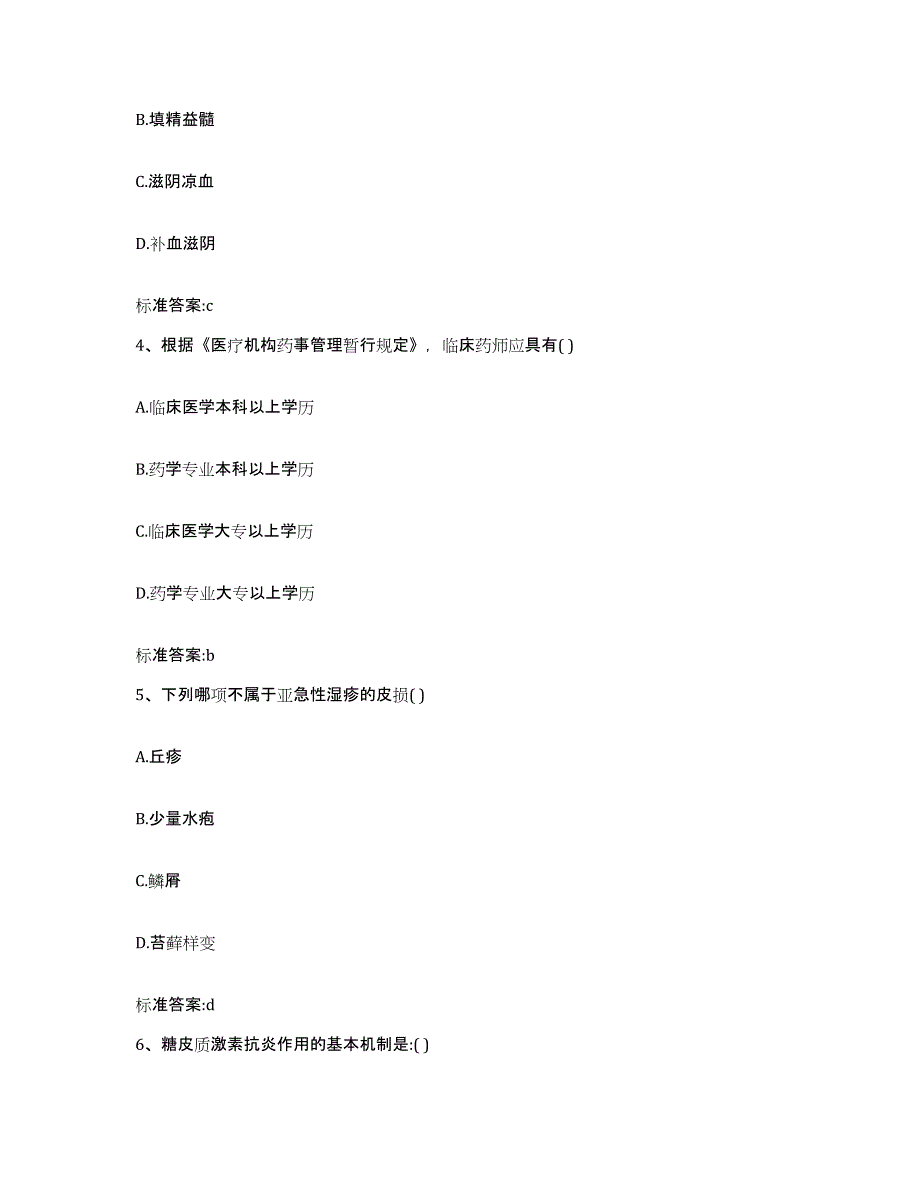 B.填精益髓

C.滋阴凉血

D.补血滋阴

标准答案:c

4、根据《医疗机构药事管理暂行规定》，临床药师应具有( )

A.临床医学本科以上学历

B.药学专业本科以上学历

C.临床医学大专以上学历

D.药学专业大专以上学历

标准答案:b

5、下列哪项不属于亚急性湿疹的皮损( )

A.丘疹

B.少量水疱

C.鳞屑

D.苔藓样变

标准答案:d

6、糖皮质激素抗炎作用的基本机制是:( )